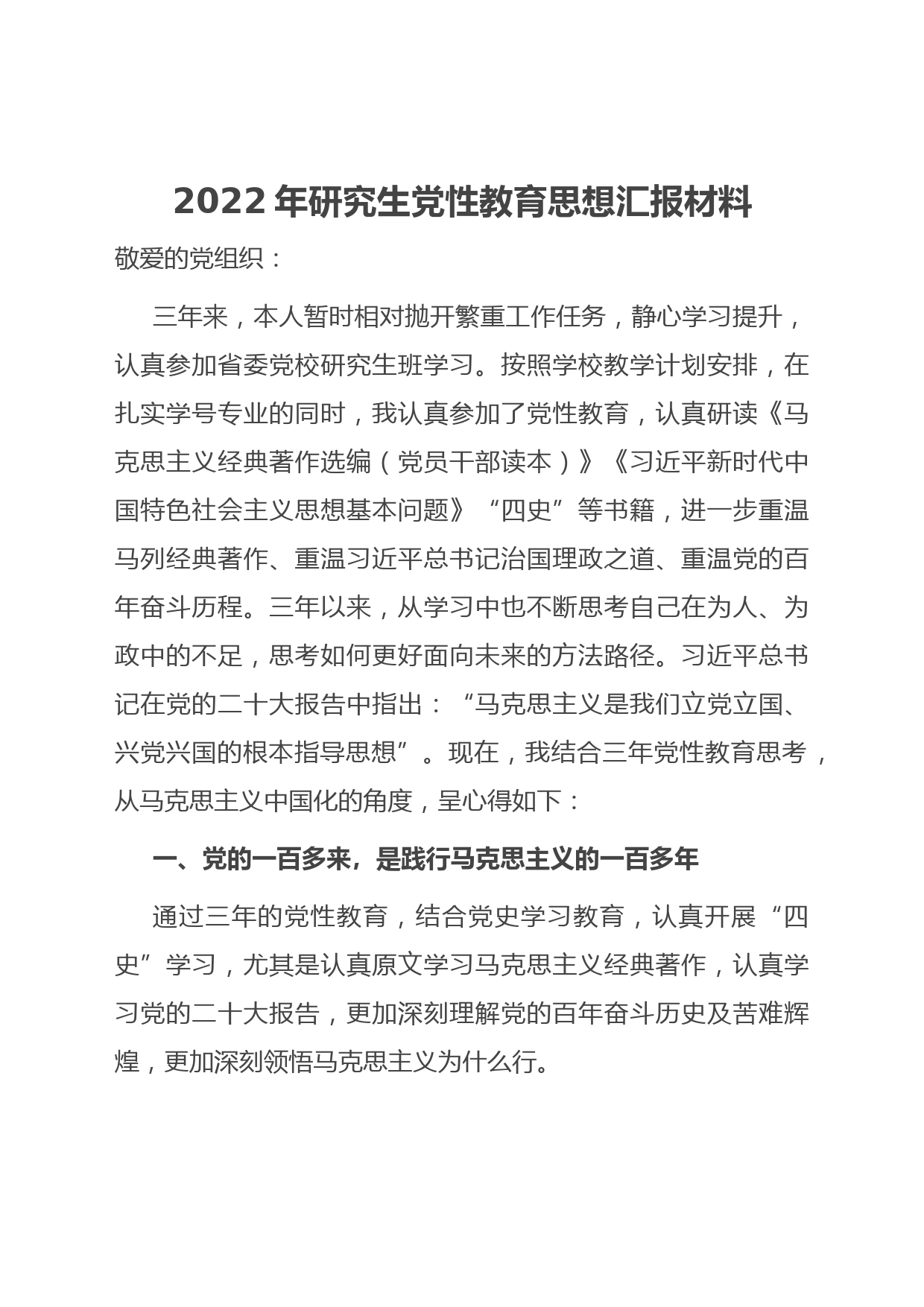 2022 年研究生党性教育思想汇报材料

敬爱的党组织：

三年来，本人暂时相对抛开繁重工作任务，静心学习提升，认真参加省委党校研究生班学习。按照学校教学计划安排，在扎实学号专业的同时，我认真参加了党性教育，认真研读《马克思主义经典著作选编（党员干部读本）》《习近平新时代中国特色社会主义思想基本问题》“四史”等书籍，进一步重温马列经典著作、重温习近平总书记治国理政之道、重温党的百年奋斗历程。三年以来，从学习中也不断思考自己在为人、为政中的不足，思考如何更好面向未来的方法路径。习近平总书记在党的二十大报告中指出：“马克思主义是我们立党立国、兴党兴国的根本指导思想”。现在，我结合三年党性教育思考，从马克思主义中国化的角度，呈心得如下：

一、党的一百多来，是践行马克思主义的一百多年

通过三年的党性教育，结合党史学习教育，认真开展“四史”学习，尤其是认真原文学习马克思主义经典著作，认真学习党的二十大报告，更加深刻理解党的百年奋斗历史及苦难辉煌，更加深刻领悟马克思主义为什么行。